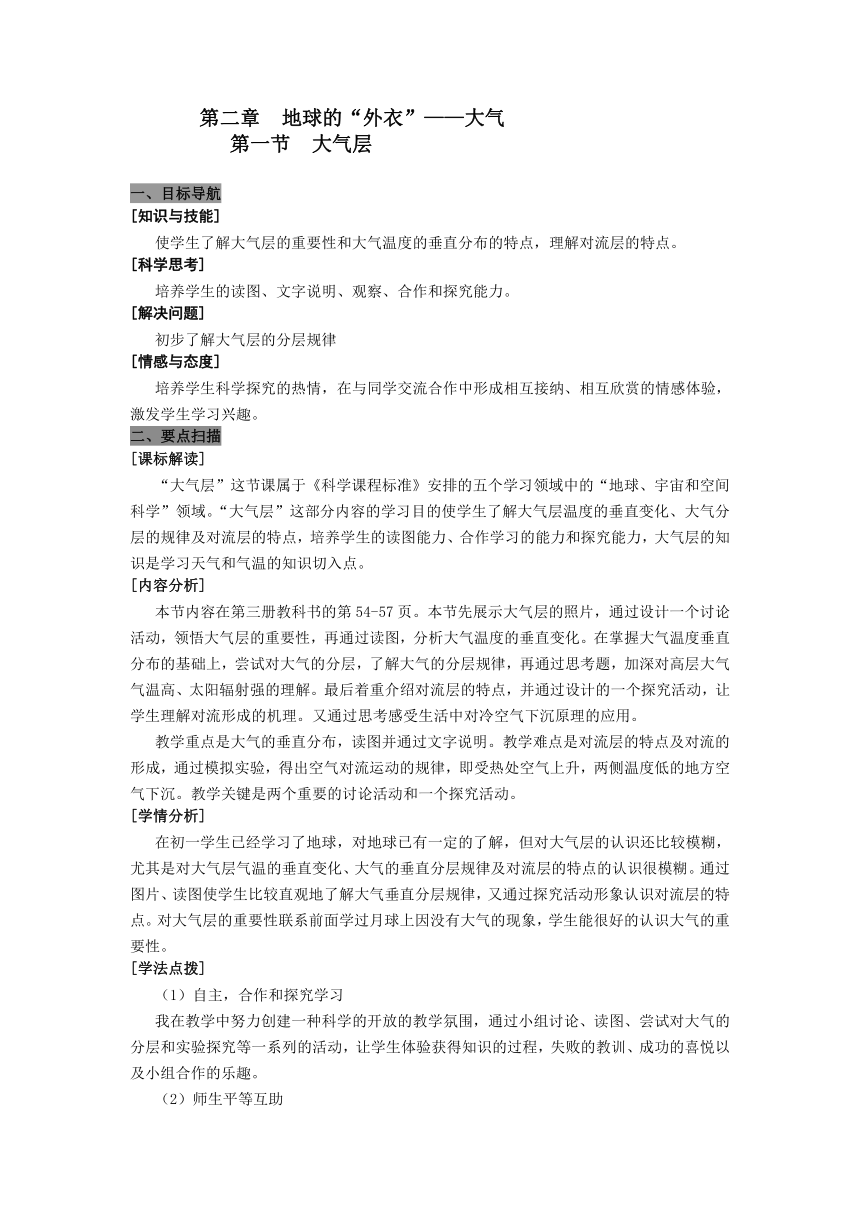 第二章　地球的“外衣”——大气
第一节　大气层

一、目标导航
[知识与技能]
使学生了解大气层的重要性和大气温度的垂直分布的特点，理解对流层的特点。
[科学思考]
培养学生的读图、文字说明、观察、合作和探究能力。
[解决问题]
初步了解大气层的分层规律
[情感与态度]
培养学生科学探究的热情，在与同学交流合作中形成相互接纳、相互欣赏的情感体验，激发学生学习兴趣。
二、要点扫描
[课标解读]
“大气层”这节课属于《科学课程标准》安排的五个学习领域中的“地球、宇宙和空间科学”领域。“大气层”这部分内容的学习目的使学生了解大气层温度的垂直变化、大气分层的规律及对流层的特点，培养学生的读图能力、合作学习的能力和探究能力，大气层的知识是学习天气和气温的知识切入点。
[内容分析]
本节内容在第三册教科书的第 54-57 页。本节先展示大气层的照片，通过设计一个讨论活动，领悟大气层的重要性，再通过读图，分析大气温度的垂直变化。在掌握大气温度垂直分布的基础上，尝试对大气的分层，了解大气的分层规律，再通过思考题，加深对高层大气气温高、太阳辐射强的理解。最后着重介绍对流层的特点，并通过设计的一个探究活动，让学生理解对流形成的机理。又通过思考感受生活中对冷空气下沉原理的应用。
教学重点是大气的垂直分布，读图并通过文字说明。教学难点是对流层的特点及对流的形成，通过模拟实验，得出空气对流运动的规律，即受热处空气上升，两侧温度低的地方空气下沉。教学关键是两个重要的讨论活动和一个探究活动。
[学情分析]
在初一学生已经学习了地球，对地球已有一定的了解，但对大气层的认识还比较模糊，尤其是对大气层气温的垂直变化、大气的垂直分层规律及对流层的特点的认识很模糊。通过图片、读图使学生比较直观地了解大气垂直分层规律，又通过探究活动形象认识对流层的特点。对大气层的重要性联系前面学过月球上因没有大气的现象，学生能很好的认识大气的重要性。
[学法点拨]
（1）自主，合作和探究学习
我在教学中努力创建一种科学的开放的教学氛围，通过小组讨论、读图、尝试对大气的分层和实验探究等一系列的活动，让学生体验获得知识的过程，失败的教训、成功的喜悦以及小组合作的乐趣。
（2）师生平等互助